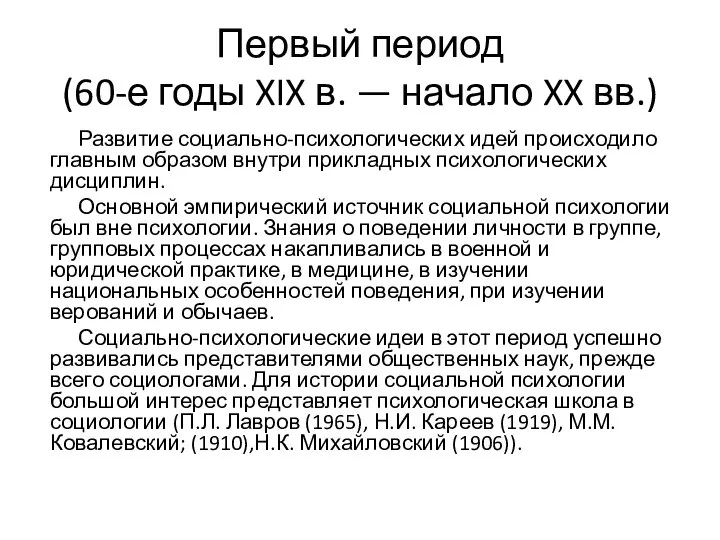 Первый период
(60-е годы XIX в. — начало XX вв.)

Развитие социально-психологических идей происходило главным образом внутри прикладных психологических дисциплин.

Основной эмпирический источник социальной психологии был вне психологии. Знания о поведении личности в группе, групповых процессах накапливались в военной и юридической практике, в медицине, в изучении национальных особенностей поведения, при изучении верований и обычаев.

Социально-психологические идеи в этот период успешно развивались представителями общественных наук, прежде всего социологами. Для истории социальной психологии большой интерес представляет психологическая школа в социологии (П.Л. Лавров (1965), Н.И. Кареев (1919), М.М. Ковалевский; (1910),Н.К. Михайловский (1906)).